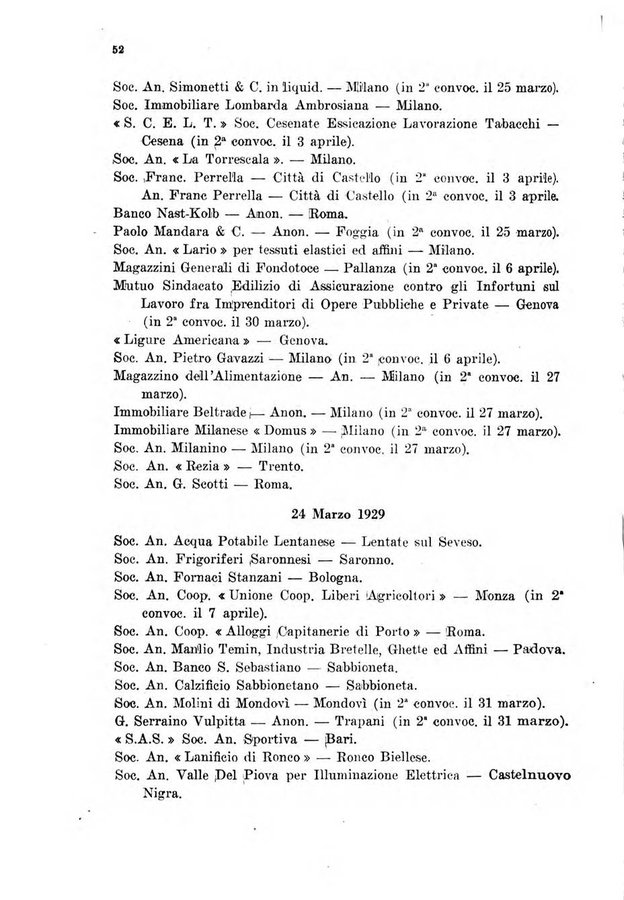 52

Soc. An. Simonetti & C. in liquid. — Milano (in 2ª convoc. il 25 marzo).
Soc. Immobiliare Lombarda Ambrosiana — Milano.
« S. C. E. L. T. » Soc. Cesenate Essicazione Lavorazione Tabacchi — Cesena (in 2ª convoc. il 3 aprile).
Soc. An. « La Torrescala ». — Milano.
Soc. Franc. Perrella — Città di Castello (in 2ª convoc. il 3 aprile).
An. Franc Perrella — Città di Castello (in 2ª convoc. il 3 aprile.
Banco Nast-Kolb — Anon. — Roma.
Paolo Mandara & C. — Anon. — Foggia (in 2ª convoc. il 25 marzo).
Soc. An. « Lario » per tessuti elastici ed affini — Milano.
Magazzini Generali di Fondotoce — Pallanza (in 2ª convoc. il 6 aprile).
Mutuo Sindacato Edilizio di Assicurazione contro gli Infortuni sul Lavoro fra Imprenditori di Opere Pubbliche e Private — Genova (in 2ª convoc. il 30 marzo).
« Ligure Americana » — Genova.
Soc. An. Pietro Gavazzi — Milano (in 2ª convoc. il 6 aprile).
Magazzino dell'Alimentazione — An. — Milano (in 2ª convoc. il 27 marzo).
Immobiliare Beltrade — Anon. — Milano (in 2ª convoc. il 27 marzo).
Immobiliare Milanese « Domus » — Milano (in 2ª convoc. il 27 marzo).
Soc. An. Milanino — Milano (in 2ª convoc. il 27 marzo).
Soc. An. « Rezia » — Trento.
Soc. An. G. Scotti — Roma.

24 Marzo 1929

Soc. An. Acqua Potabile Lentanese — Lentate sul Seveso.
Soc. An. Frigoriferi Saronnesi — Saronno.
Soc. An. Fornaci Stanzani — Bologna.
Soc. An. Coop. « Unione Coop. Liberi Agricoltori » — Monza (in 2ª convoc. il 7 aprile).
Soc. An. Coop. « Alloggi Capitanerie di Porto » — Roma.
Soc. An. Manlio Temin, Industria Bretelle, Ghette ed Affini — Padova.
Soc. An. Banco S. Sebastiano — Sabbioneta.
Soc. An. Calzificio Sabbionetano — Sabbioneta.
Soc. An. Molini di Mondovì — Mondovì (in 2ª convoc. il 31 marzo).
G. Serraino Vulpitta — Anon. — Trapani (in 2ª convoc. il 31 marzo).
« S.A.S. » Soc. An. Sportiva — Bari.
Soc. An. « Lanificio di Ronco » — Ronco Biellese.
Soc. An. Valle Del Piova per Illuminazione Elettrica — Castelnuovo Nigra.